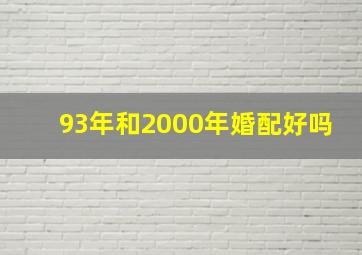 93年和2000年婚配好吗